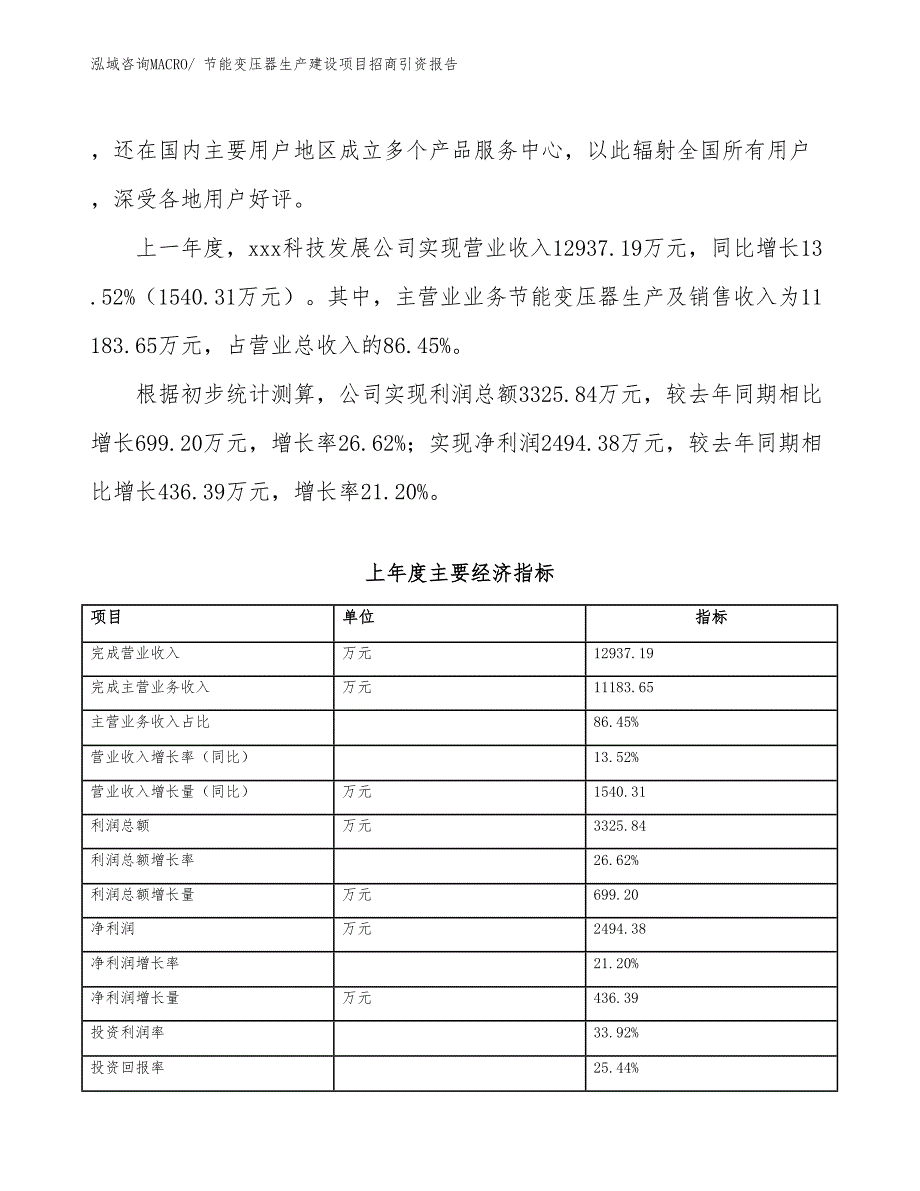 泓域咨询MACRO/ 节能变压器生产建设项目招商引资报告

，还在国内主要用户地区成立多个产品服务中心，以此辐射全国所有用户，深受各地用户好评。

上一年度，xxx科技发展公司实现营业收入12937.19万元，同比增长13.52%（1540.31万元）。其中，主营业业务节能变压器生产及销售收入为11183.65万元，占营业总收入的86.45%。

根据初步统计测算，公司实现利润总额3325.84万元，较去年同期相比增长699.20万元，增长率26.62%；实现净利润2494.38万元，较去年同期相比增长436.39万元，增长率21.20%。

上年度主要经济指标

| 项目 | 单位 | 指标 |
|---|---|---|
| 完成营业收入 | 万元 | 12937.19 |
| 完成主营业务收入 | 万元 | 11183.65 |
| 主营业务收入占比 | | 86.45% |
| 营业收入增长率（同比） | | 13.52% |
| 营业收入增长量（同比） | 万元 | 1540.31 |
| 利润总额 | 万元 | 3325.84 |
| 利润总额增长率 | | 26.62% |
| 利润总额增长量 | 万元 | 699.20 |
| 净利润 | 万元 | 2494.38 |
| 净利润增长率 | | 21.20% |
| 净利润增长量 | 万元 | 436.39 |
| 投资利润率 | | 33.92% |
| 投资回报率 | | 25.44% |